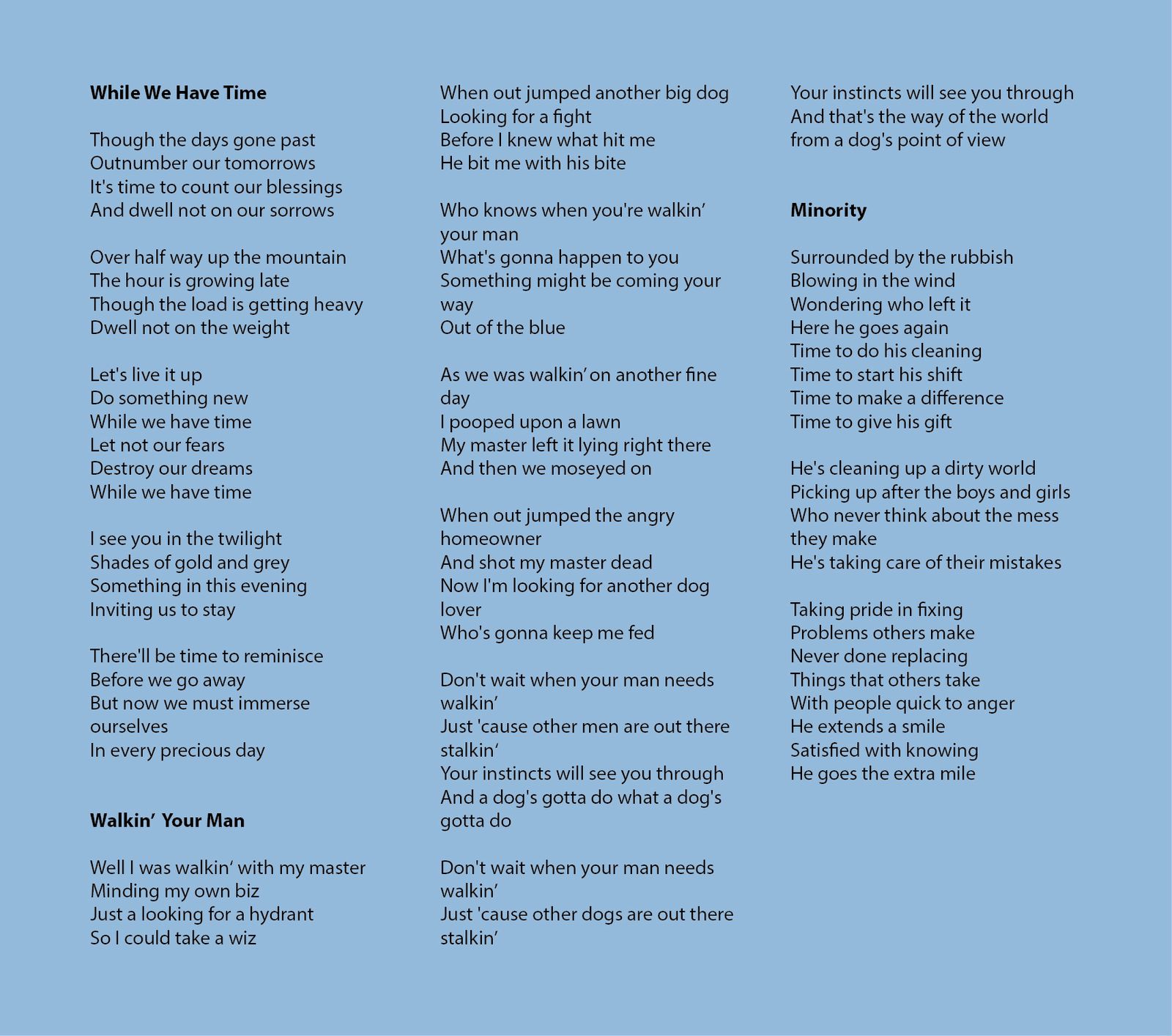 **While We Have Time**

Though the days gone past
Outnumber our tomorrows
It's time to count our blessings
And dwell not on our sorrows

Over half way up the mountain
The hour is growing late
Though the load is getting heavy
Dwell not on the weight

Let's live it up
Do something new
While we have time
Let not our fears
Destroy our dreams
While we have time

I see you in the twilight
Shades of gold and grey
Something in this evening
Inviting us to stay

There'll be time to reminisce
Before we go away
But now we must immerse ourselves
In every precious day

**Walkin' Your Man**

Well I was walkin' with my master
Minding my own biz
Just a looking for a hydrant
So I could take a wiz

When out jumped another big dog
Looking for a fight
Before I knew what hit me
He bit me with his bite

Who knows when you're walkin' your man
What's gonna happen to you
Something might be coming your way
Out of the blue

As we was walkin' on another fine day
I pooped upon a lawn
My master left it lying right there
And then we moseyed on

When out jumped the angry homeowner
And shot my master dead
Now I'm looking for another dog lover
Who's gonna keep me fed

Don't wait when your man needs walkin'
Just 'cause other men are out there stalkin'
Your instincts will see you through
And a dog's gotta do what a dog's gotta do

Don't wait when your man needs walkin'
Just 'cause other dogs are out there stalkin'
Your instincts will see you through
And that's the way of the world from a dog's point of view

**Minority**

Surrounded by the rubbish
Blowing in the wind
Wondering who left it
Here he goes again
Time to do his cleaning
Time to start his shift
Time to make a difference
Time to give his gift

He's cleaning up a dirty world
Picking up after the boys and girls
Who never think about the mess they make
He's taking care of their mistakes

Taking pride in fixing
Problems others make
Never done replacing
Things that others take
With people quick to anger
He extends a smile
Satisfied with knowing
He goes the extra mile